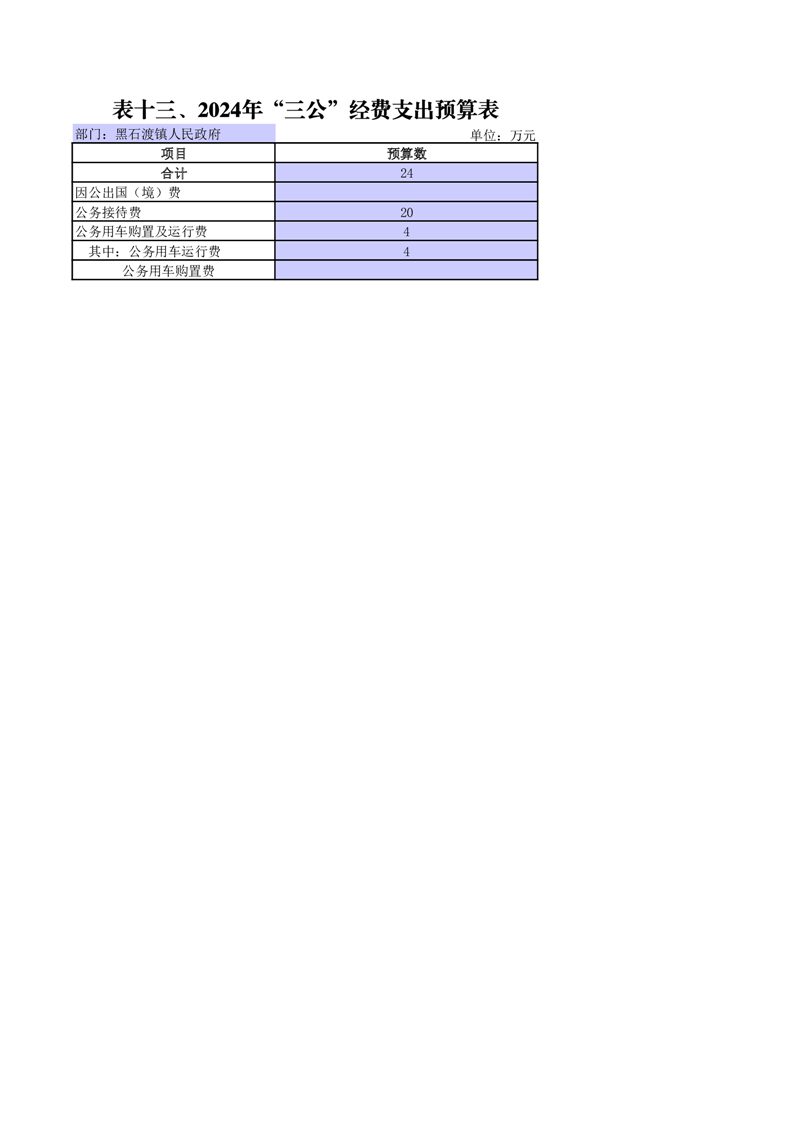 表十三、2024年“三公”经费支出预算表

部门：黑石渡镇人民政府

单位：万元

| 项目 | 预算数 |
|---|---|
| 合计 | 24 |
| 因公出国（境）费 | |
| 公务接待费 | 20 |
| 公务用车购置及运行费 | 4 |
| 其中：公务用车运行费 | 4 |
| 公务用车购置费 | |